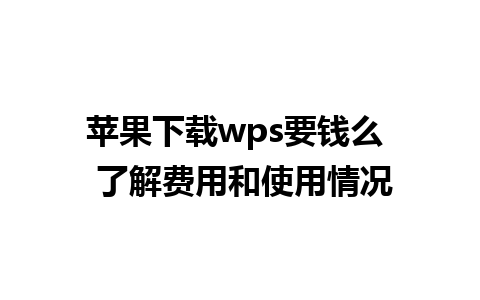 苹果下载wps要钱么
了解费用和使用情况